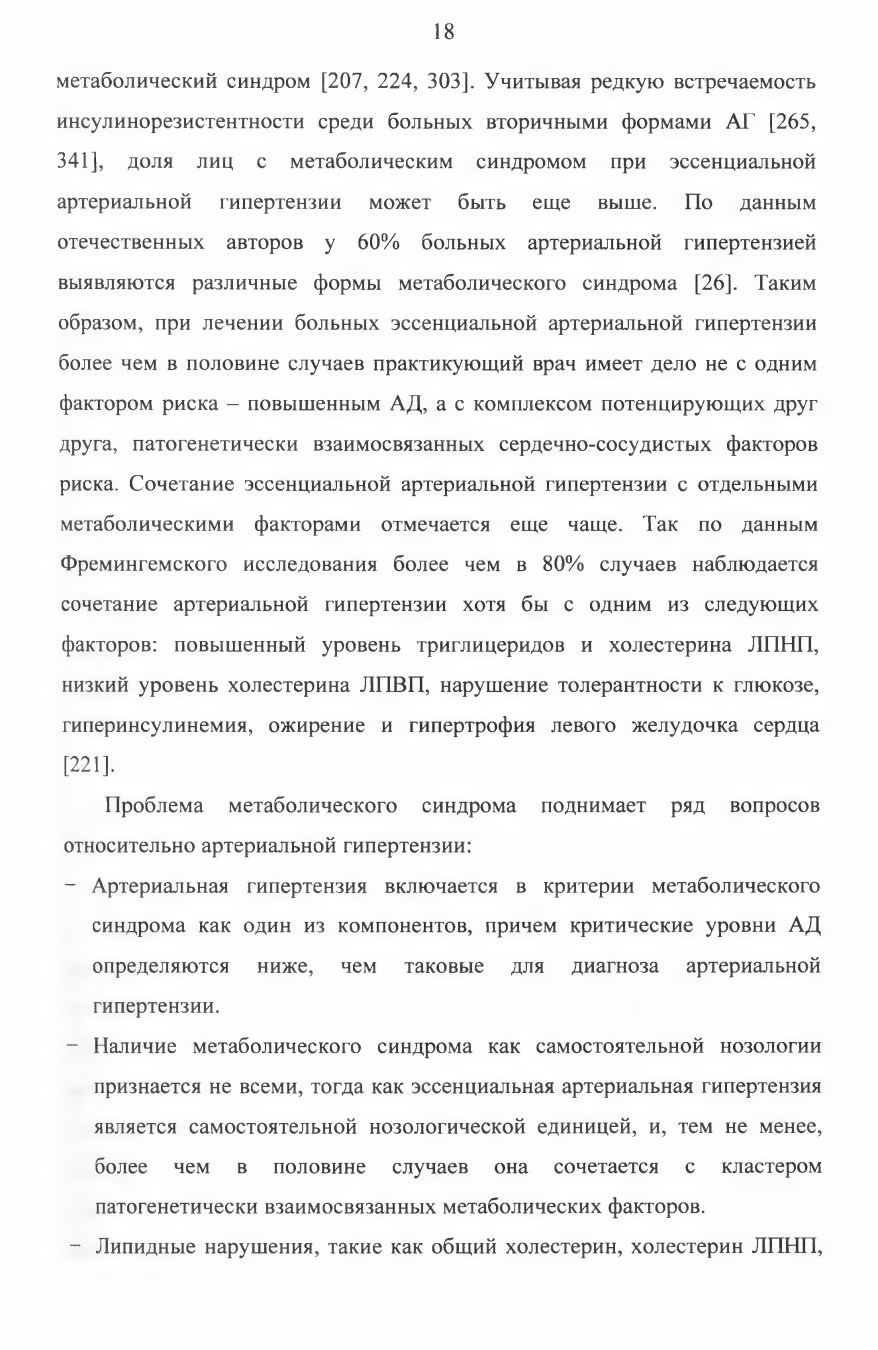 18

метаболический синдром [207, 224, 303]. Учитывая редкую встречаемость инсулинорезистентности среди больных вторичными формами АГ [265, 341], доля лиц с метаболическим синдромом при эссенциальной артериальной гипертензии может быть еще выше. По данным отечественных авторов у 60% больных артериальной гипертензией выявляются различные формы метаболического синдрома [26]. Таким образом, при лечении больных эссенциальной артериальной гипертензии более чем в половине случаев практикующий врач имеет дело не с одним фактором риска – повышенным АД, а с комплексом потенцирующих друг друга, патогенетически взаимосвязанных сердечно-сосудистых факторов риска. Сочетание эссенциальной артериальной гипертензии с отдельными метаболическими факторами отмечается еще чаще. Так по данным Фремингемского исследования более чем в 80% случаев наблюдается сочетание артериальной гипертензии хотя бы с одним из следующих факторов: повышенный уровень триглицеридов и холестерина ЛПНП, низкий уровень холестерина ЛПВП, нарушение толерантности к глюкозе, гиперинсулинемия, ожирение и гипертрофия левого желудочка сердца [221].

Проблема метаболического синдрома поднимает ряд вопросов относительно артериальной гипертензии:

- Артериальная гипертензия включается в критерии метаболического синдрома как один из компонентов, причем критические уровни АД определяются ниже, чем таковые для диагноза артериальной гипертензии.
- Наличие метаболического синдрома как самостоятельной нозологии признается не всеми, тогда как эссенциальная артериальная гипертензия является самостоятельной нозологической единицей, и, тем не менее, более чем в половине случаев она сочетается с кластером патогенетически взаимосвязанных метаболических факторов.
- Липидные нарушения, такие как общий холестерин, холестерин ЛПНП,